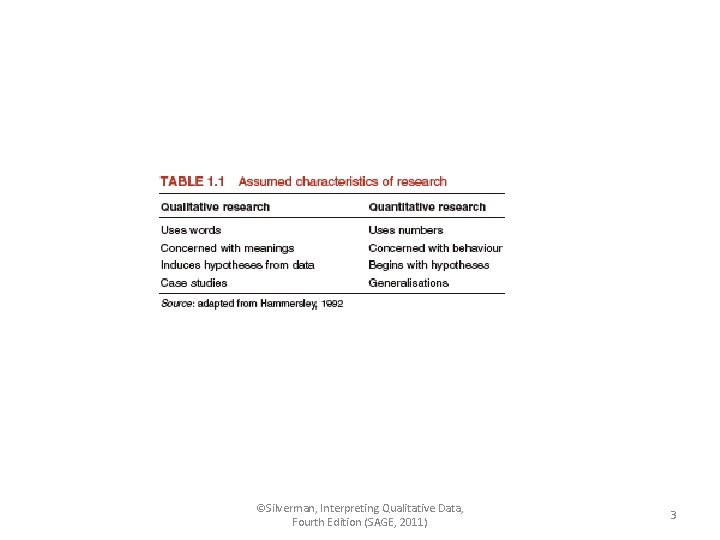 TABLE 1.1 Assumed characteristics of research

| Qualitative research | Quantitative research |
|---|---|
| Uses words | Uses numbers |
| Concerned with meanings | Concerned with behaviour |
| Induces hypotheses from data | Begins with hypotheses |
| Case studies | Generalisations |

Source: adapted from Hammersley, 1992

©Silverman, Interpreting Qualitative Data, Fourth Edition (SAGE, 2011)

3